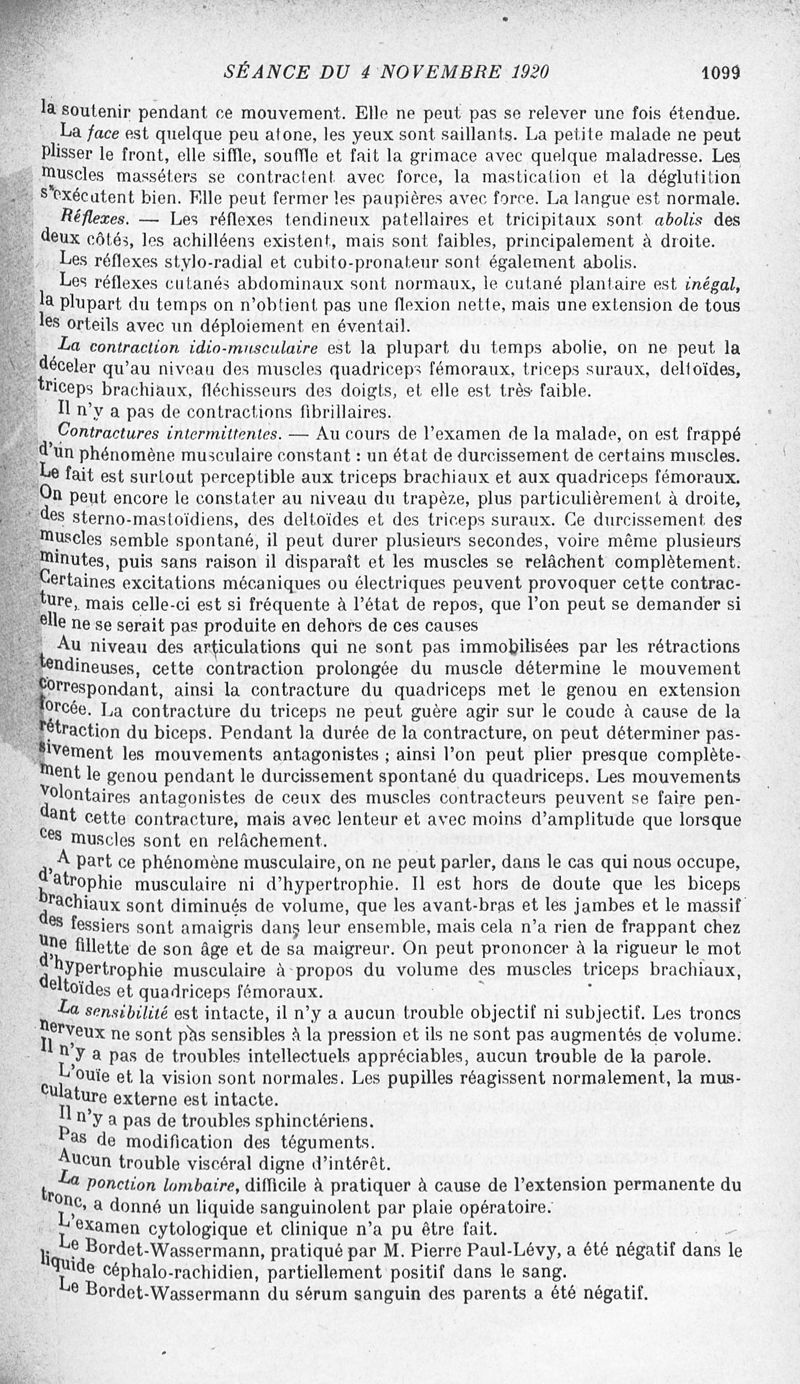 SÉANCE DU 4 NOVEMBRE 1920 1099

la soutenir pendant ce mouvement. Elle ne peut pas se relever une fois étendue.

La face est quelque peu atone, les yeux sont saillants. La petite malade ne peut plisser le front, elle siffle, souffle et fait la grimace avec quelque maladresse. Les muscles masséters se contractent avec force, la mastication et la déglutition s'exécutent bien. Elle peut fermer les paupières avec force. La langue est normale.

Réflexes. — Les réflexes tendineux patellaires et tricipitaux sont abolis des deux côtés, les achilléens existent, mais sont faibles, principalement à droite.

Les réflexes stylo-radial et cubito-pronateur sont également abolis.

Les réflexes cutanés abdominaux sont normaux, le cutané plantaire est inégal, la plupart du temps on n'obtient pas une flexion nette, mais une extension de tous les orteils avec un déploiement en éventail.

La contraction idio-musculaire est la plupart du temps abolie, on ne peut la déceler qu'au niveau des muscles quadriceps fémoraux, triceps suraux, deltoïdes, triceps brachiaux, fléchisseurs des doigts, et elle est très faible.

Il n'y a pas de contractions fibrillaires.

Contractures intermittentes. — Au cours de l'examen de la malade, on est frappé d'un phénomène musculaire constant : un état de durcissement de certains muscles. Le fait est surtout perceptible aux triceps brachiaux et aux quadriceps fémoraux. On peut encore le constater au niveau du trapèze, plus particulièrement à droite, des sterno-mastoïdiens, des deltoïdes et des triceps suraux. Ce durcissement des muscles semble spontané, il peut durer plusieurs secondes, voire même plusieurs minutes, puis sans raison il disparaît et les muscles se relâchent complètement. Certaines excitations mécaniques ou électriques peuvent provoquer cette contracture, mais celle-ci est si fréquente à l'état de repos, que l'on peut se demander si elle ne se serait pas produite en dehors de ces causes

Au niveau des articulations qui ne sont pas immobilisées par les rétractions tendineuses, cette contraction prolongée du muscle détermine le mouvement correspondant, ainsi la contracture du quadriceps met le genou en extension forcée. La contracture du triceps ne peut guère agir sur le coude à cause de la rétraction du biceps. Pendant la durée de la contracture, on peut déterminer passivement les mouvements antagonistes ; ainsi l'on peut plier presque complètement le genou pendant le durcissement spontané du quadriceps. Les mouvements volontaires antagonistes de ceux des muscles contracteurs peuvent se faire pendant cette contracture, mais avec lenteur et avec moins d'amplitude que lorsque ces muscles sont en relâchement.

A part ce phénomène musculaire, on ne peut parler, dans le cas qui nous occupe, d'atrophie musculaire ni d'hypertrophie. Il est hors de doute que les biceps brachiaux sont diminués de volume, que les avant-bras et les jambes et le massif des fessiers sont amaigris dans leur ensemble, mais cela n'a rien de frappant chez une fillette de son âge et de sa maigreur. On peut prononcer à la rigueur le mot d'hypertrophie musculaire à propos du volume des muscles triceps brachiaux, deltoïdes et quadriceps fémoraux.

La sensibilité est intacte, il n'y a aucun trouble objectif ni subjectif. Les troncs nerveux ne sont pas sensibles à la pression et ils ne sont pas augmentés de volume.

Il n'y a pas de troubles intellectuels appréciables, aucun trouble de la parole.

L'ouïe et la vision sont normales. Les pupilles réagissent normalement, la musculature externe est intacte.

Il n'y a pas de troubles sphinctériens.

Pas de modification des téguments.

Aucun trouble viscéral digne d'intérêt.

La ponction lombaire, difficile à pratiquer à cause de l'extension permanente du tronc, a donné un liquide sanguinolent par plaie opératoire.

L'examen cytologique et clinique n'a pu être fait.

Le Bordet-Wassermann, pratiqué par M. Pierre Paul-Lévy, a été négatif dans le liquide céphalo-rachidien, partiellement positif dans le sang.

Le Bordet-Wassermann du sérum sanguin des parents a été négatif.